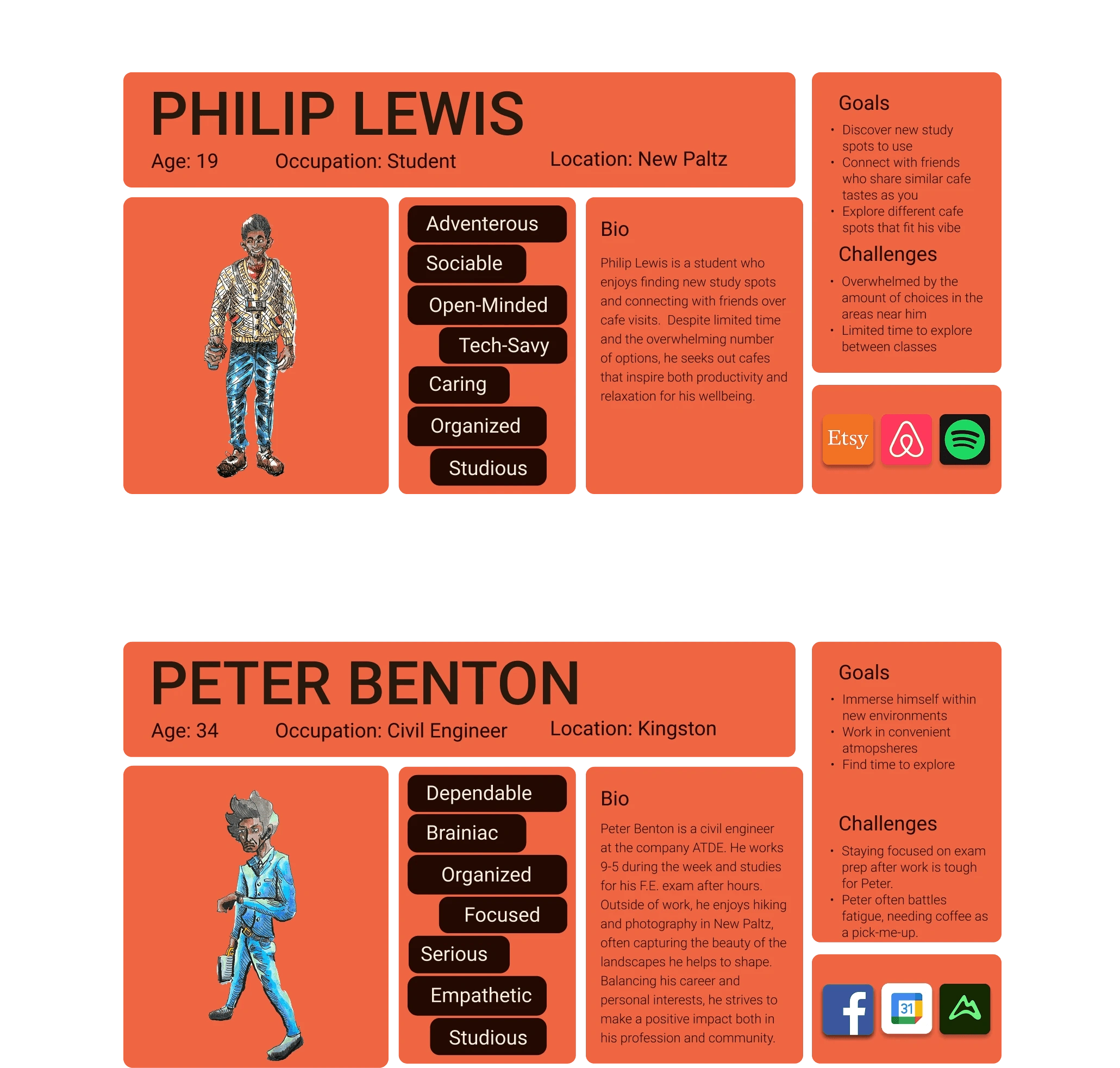 PHILIP LEWIS

Age: 19 Occupation: Student Location: New Paltz

Adventerous

Sociable

Open-Minded

Tech-Savy

Caring

Organized

Studious

Bio

Philip Lewis is a student who enjoys finding new study spots and connecting with friends over cafe visits. Despite limited time and the overwhelming number of options, he seeks out cafes that inspire both productivity and relaxation for his wellbeing.

Goals

• Discover new study spots to use
• Connect with friends who share similar cafe tastes as you
• Explore different cafe spots that fit his vibe

Challenges

• Overwhelmed by the amount of choices in the areas near him
• Limited time to explore between classes

Etsy

PETER BENTON

Age: 34 Occupation: Civil Engineer Location: Kingston

Dependable

Brainiac

Organized

Focused

Serious

Empathetic

Studious

Bio

Peter Benton is a civil engineer at the company ATDE. He works 9-5 during the week and studies for his F.E. exam after hours. Outside of work, he enjoys hiking and photography in New Paltz, often capturing the beauty of the landscapes he helps to shape. Balancing his career and personal interests, he strives to make a positive impact both in his profession and community.

Goals

• Immerse himself within new environments
• Work in convenient atmopsheres
• Find time to explore

Challenges

• Staying focused on exam prep after work is tough for Peter.
• Peter often battles fatigue, needing coffee as a pick-me-up.

31